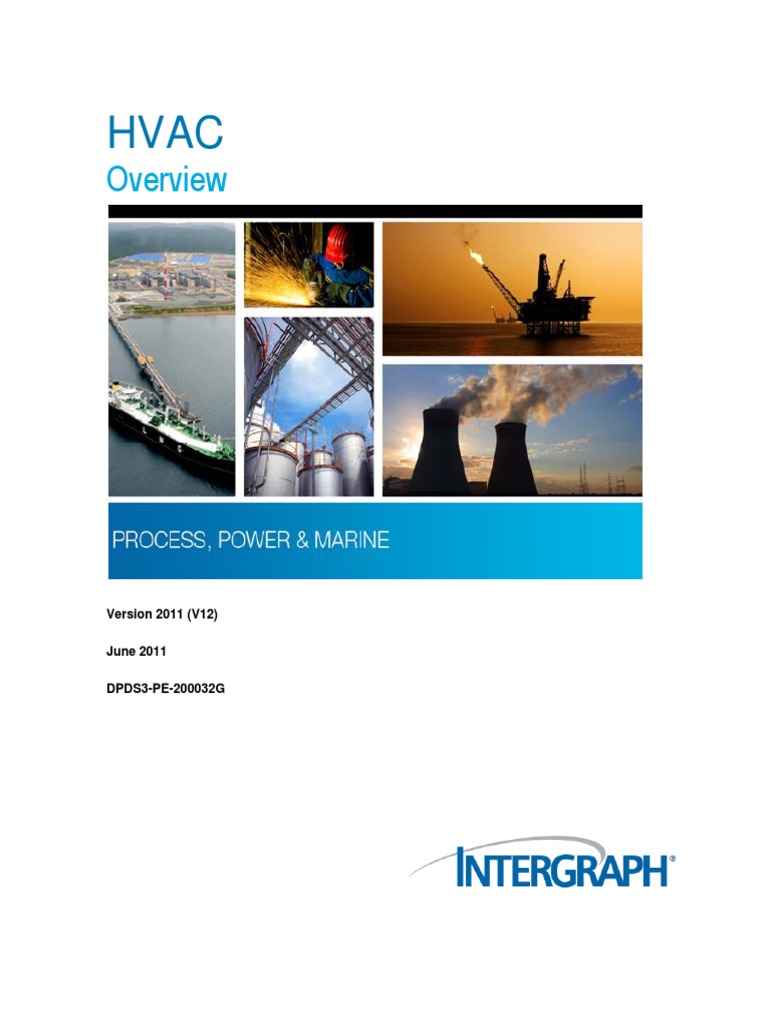 HVAC
Overview

PROCESS, POWER & MARINE

Version 2011 (V12)

June 2011

DPDS3-PE-200032G

INTERGRAPH®